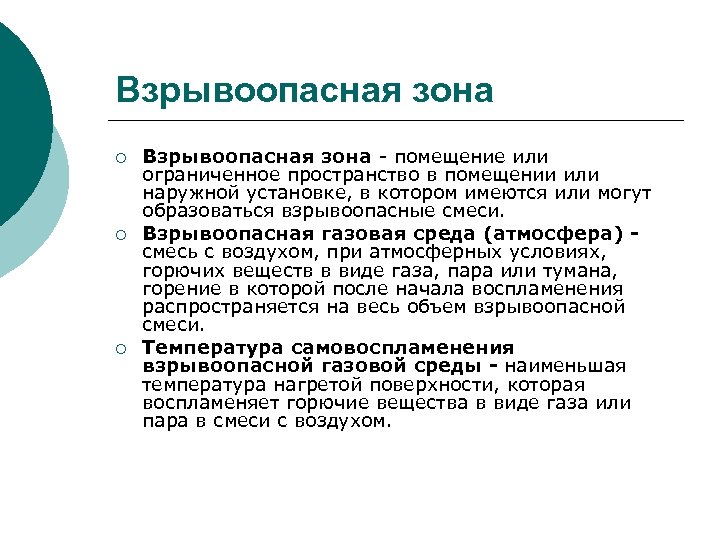 Взрывоопасная зона

○ Взрывоопасная зона - помещение или ограниченное пространство в помещении или наружной установке, в котором имеются или могут образоваться взрывоопасные смеси.

○ Взрывоопасная газовая среда (атмосфера) - смесь с воздухом, при атмосферных условиях, горючих веществ в виде газа, пара или тумана, горение в которой после начала воспламенения распространяется на весь объем взрывоопасной смеси.

○ Температура самовоспламенения взрывоопасной газовой среды - наименьшая температура нагретой поверхности, которая воспламеняет горючие вещества в виде газа или пара в смеси с воздухом.